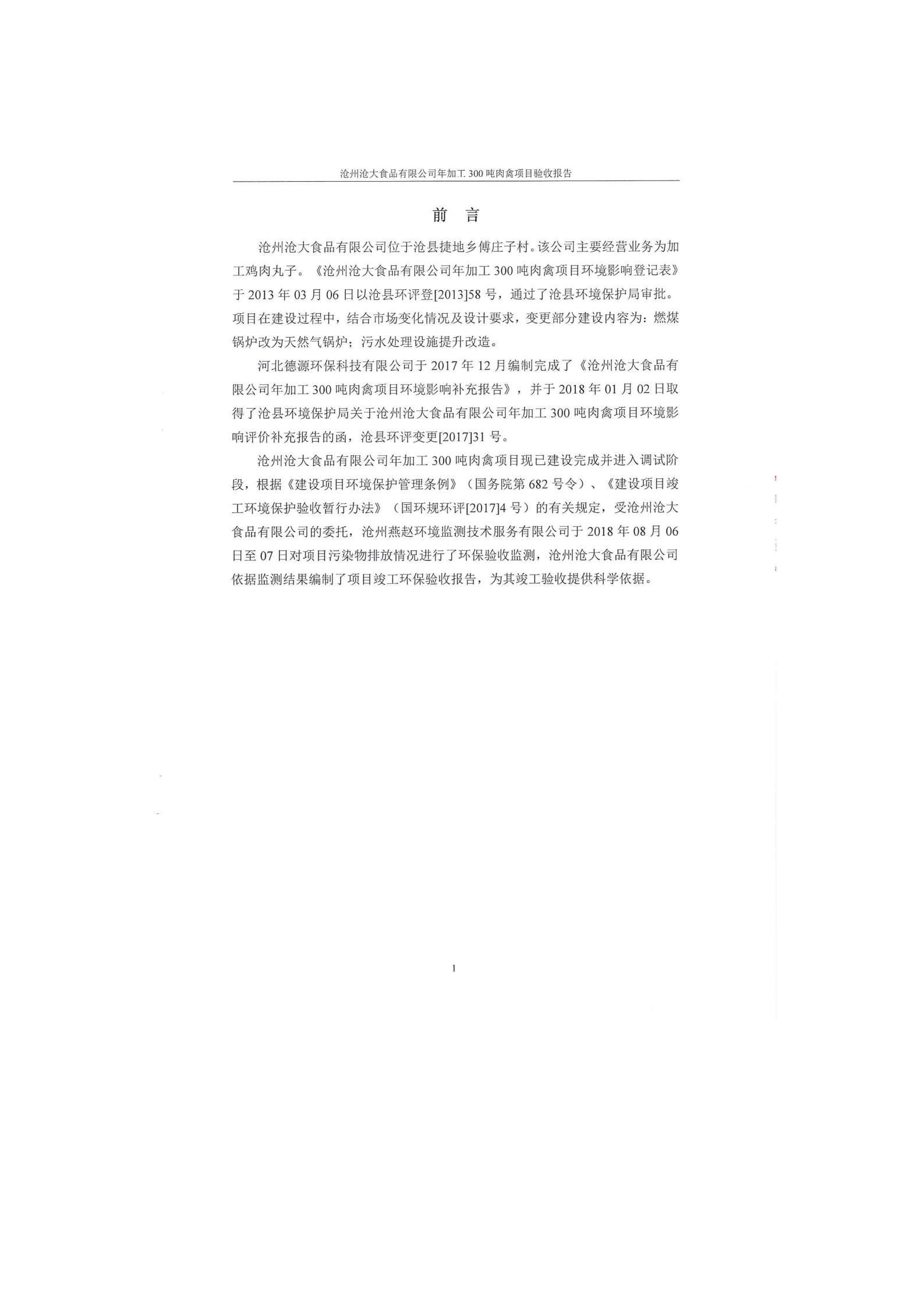 沧州沧大食品有限公司年加工 300 吨肉禽项目验收报告

前 言

沧州沧大食品有限公司位于沧县捷地乡傅庄子村。该公司主要经营业务为加工鸡肉丸子。《沧州沧大食品有限公司年加工 300 吨肉禽项目环境影响登记表》于 2013 年 03 月 06 日以沧县环评登[2013]58 号，通过了沧县环境保护局审批。项目在建设过程中，结合市场变化情况及设计要求，变更部分建设内容为：燃煤锅炉改为天然气锅炉；污水处理设施提升改造。

河北德源环保科技有限公司于 2017 年 12 月编制完成了《沧州沧大食品有限公司年加工 300 吨肉禽项目环境影响补充报告》，并于 2018 年 01 月 02 日取得了沧县环境保护局关于沧州沧大食品有限公司年加工 300 吨肉禽项目环境影响评价补充报告的函，沧县环评变更[2017]31 号。

沧州沧大食品有限公司年加工 300 吨肉禽项目现已建设完成并进入调试阶段，根据《建设项目环境保护管理条例》（国务院第 682 号令）、《建设项目竣工环境保护验收暂行办法》（国环规环评[2017]4 号）的有关规定，受沧州沧大食品有限公司的委托，沧州燕赵环境监测技术服务有限公司于 2018 年 08 月 06 日至 07 日对项目污染物排放情况进行了环保验收监测，沧州沧大食品有限公司依据监测结果编制了项目竣工环保验收报告，为其竣工验收提供科学依据。

1